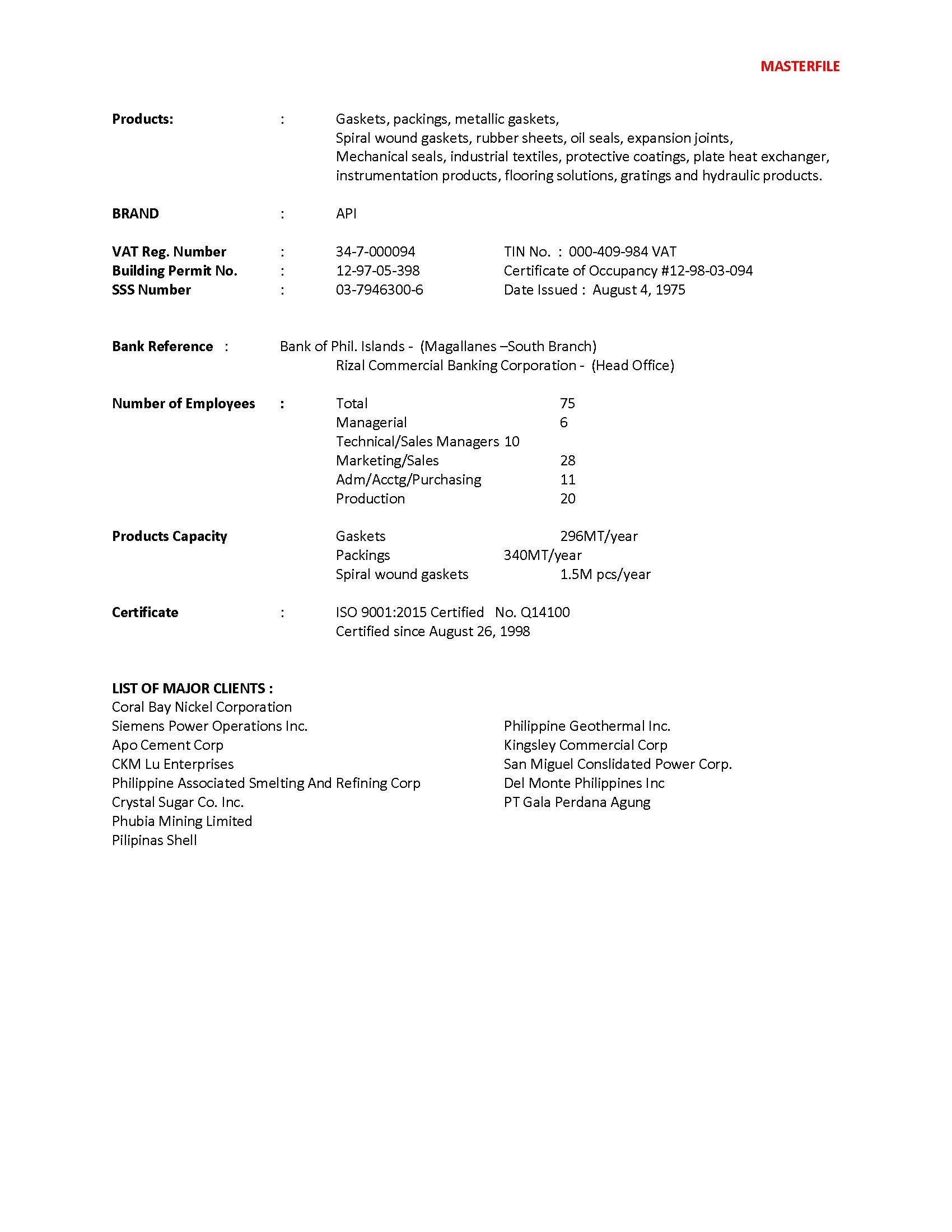 MASTERFILE

Products: : Gaskets, packings, metallic gaskets, Spiral wound gaskets, rubber sheets, oil seals, expansion joints, Mechanical seals, industrial textiles, protective coatings, plate heat exchanger, instrumentation products, flooring solutions, gratings and hydraulic products.

BRAND : API

VAT Reg. Number : 34-7-000094 TIN No. : 000-409-984 VAT
Building Permit No. : 12-97-05-398 Certificate of Occupancy #12-98-03-094
SSS Number : 03-7946300-6 Date Issued : August 4, 1975

Bank Reference : Bank of Phil. Islands - (Magallanes –South Branch)
Rizal Commercial Banking Corporation - (Head Office)

Number of Employees : Total 75
Managerial 6
Technical/Sales Managers 10
Marketing/Sales 28
Adm/Acctg/Purchasing 11
Production 20

Products Capacity Gaskets 296MT/year
Packings 340MT/year
Spiral wound gaskets 1.5M pcs/year

Certificate : ISO 9001:2015 Certified No. Q14100
Certified since August 26, 1998

LIST OF MAJOR CLIENTS :
Coral Bay Nickel Corporation
Siemens Power Operations Inc.
Apo Cement Corp
CKM Lu Enterprises
Philippine Associated Smelting And Refining Corp
Crystal Sugar Co. Inc.
Phubia Mining Limited
Pilipinas Shell

Philippine Geothermal Inc.
Kingsley Commercial Corp
San Miguel Conslidated Power Corp.
Del Monte Philippines Inc
PT Gala Perdana Agung